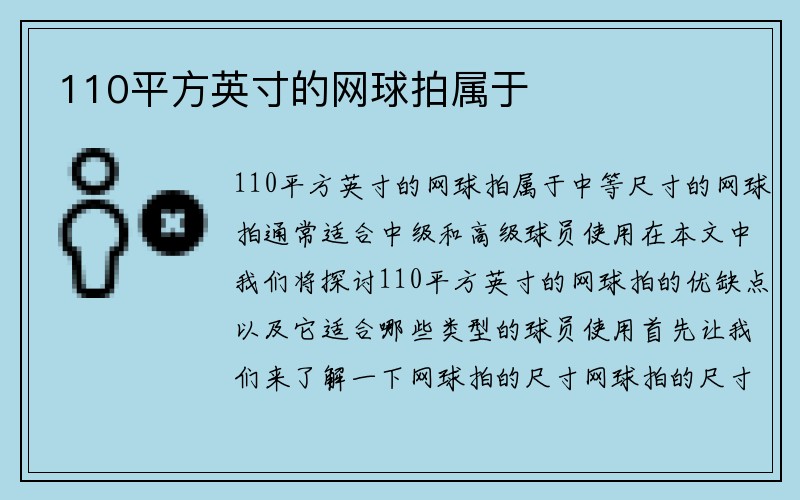 110平方英寸的网球拍属于

110平方英寸的网球拍属于中等尺寸的网球拍通常适合中级和高级球员使用在本文中我们将探讨110平方英寸的网球拍的优缺点以及它适合哪些类型的球员使用首先让我们来了解一下网球拍的尺寸网球拍的尺寸